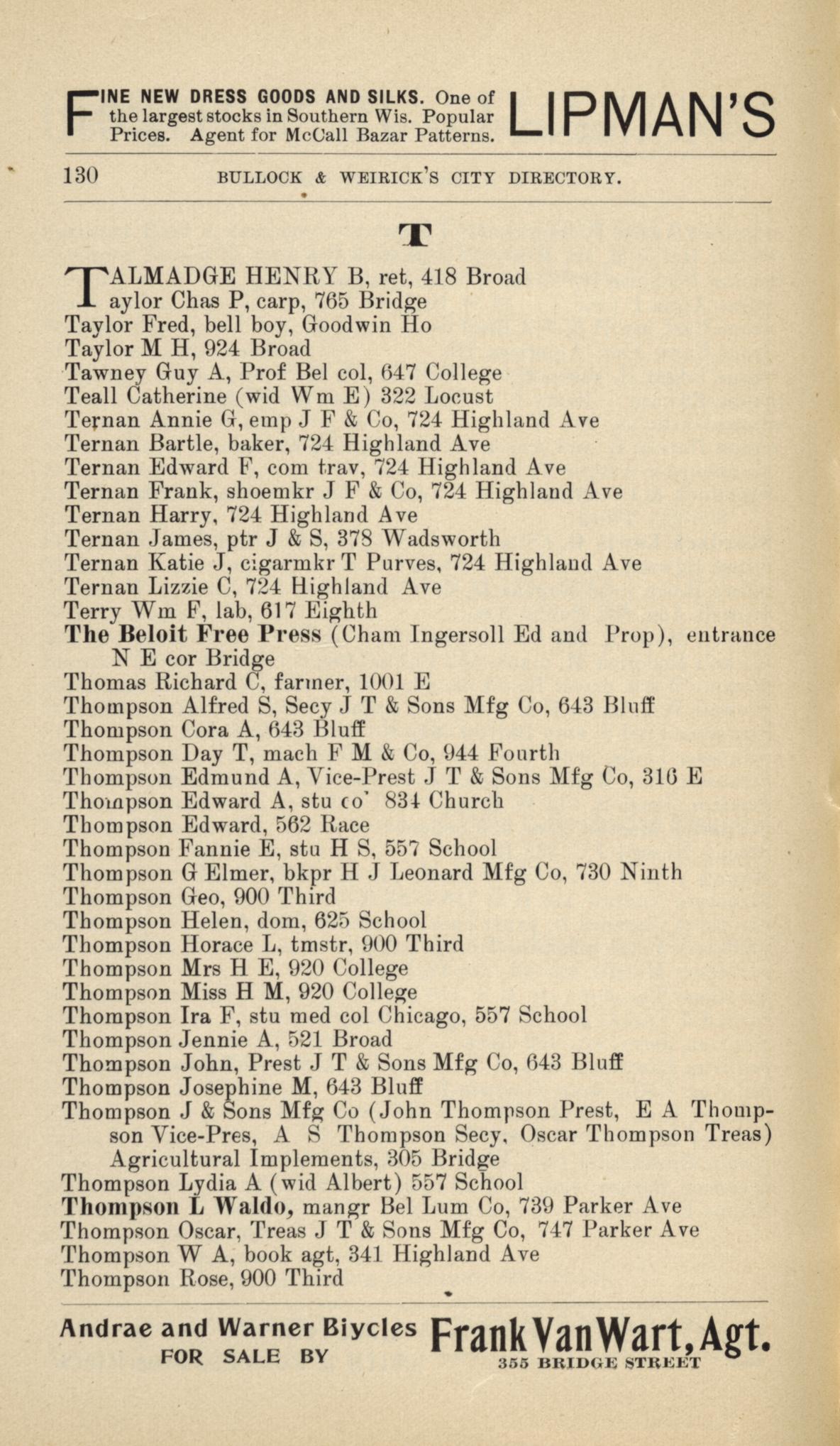 FINE NEW DRESS GOODS AND SILKS. One of the largest stocks in Southern Wis. Popular Prices. Agent for McCall Bazar Patterns. LIPMAN'S

130 BULLOCK & WEIRICK'S CITY DIRECTORY.

T

TALMADGE HENRY B, ret, 418 Broad
Taylor Chas P, carp, 765 Bridge
Taylor Fred, bell boy, Goodwin Ho
Taylor M H, 924 Broad
Tawney Guy A, Prof Bel col, 647 College
Teall Catherine (wid Wm E) 322 Locust
Ternan Annie G, emp J F & Co, 724 Highland Ave
Ternan Bartle, baker, 724 Highland Ave
Ternan Edward F, com trav, 724 Highland Ave
Ternan Frank, shoemkr J F & Co, 724 Highland Ave
Ternan Harry, 724 Highland Ave
Ternan James, ptr J & S, 378 Wadsworth
Ternan Katie J, cigarmkr T Purves, 724 Highland Ave
Ternan Lizzie C, 724 Highland Ave
Terry Wm F, lab, 617 Eighth
The Beloit Free Press (Cham Ingersoll Ed and Prop), entrance N E cor Bridge
Thomas Richard C, farmer, 1001 E
Thompson Alfred S, Secy J T & Sons Mfg Co, 643 Bluff
Thompson Cora A, 643 Bluff
Thompson Day T, mach F M & Co, 944 Fourth
Thompson Edmund A, Vice-Prest J T & Sons Mfg Co, 316 E
Thompson Edward A, stu co' 834 Church
Thompson Edward, 562 Race
Thompson Fannie E, stu H S, 557 School
Thompson G Elmer, bkpr H J Leonard Mfg Co, 730 Ninth
Thompson Geo, 900 Third
Thompson Helen, dom, 625 School
Thompson Horace L, tmstr, 900 Third
Thompson Mrs H E, 920 College
Thompson Miss H M, 920 College
Thompson Ira F, stu med col Chicago, 557 School
Thompson Jennie A, 521 Broad
Thompson John, Prest J T & Sons Mfg Co, 643 Bluff
Thompson Josephine M, 643 Bluff
Thompson J & Sons Mfg Co (John Thompson Prest, E A Thompson Vice-Pres, A S Thompson Secy, Oscar Thompson Treas) Agricultural Implements, 305 Bridge
Thompson Lydia A (wid Albert) 557 School
Thompson L Waldo, mangr Bel Lum Co, 739 Parker Ave
Thompson Oscar, Treas J T & Sons Mfg Co, 747 Parker Ave
Thompson W A, book agt, 341 Highland Ave
Thompson Rose, 900 Third

Andrae and Warner Biycles FOR SALE BY Frank Van Wart, Agt. 355 BRIDGE STREET